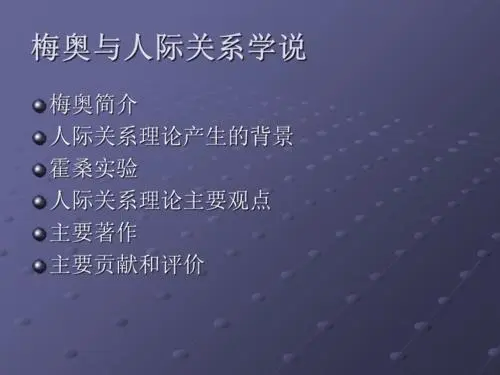 梅奥与人际关系学说

梅奥简介
人际关系理论产生的背景
霍桑实验
人际关系理论主要观点
主要著作
主要贡献和评价